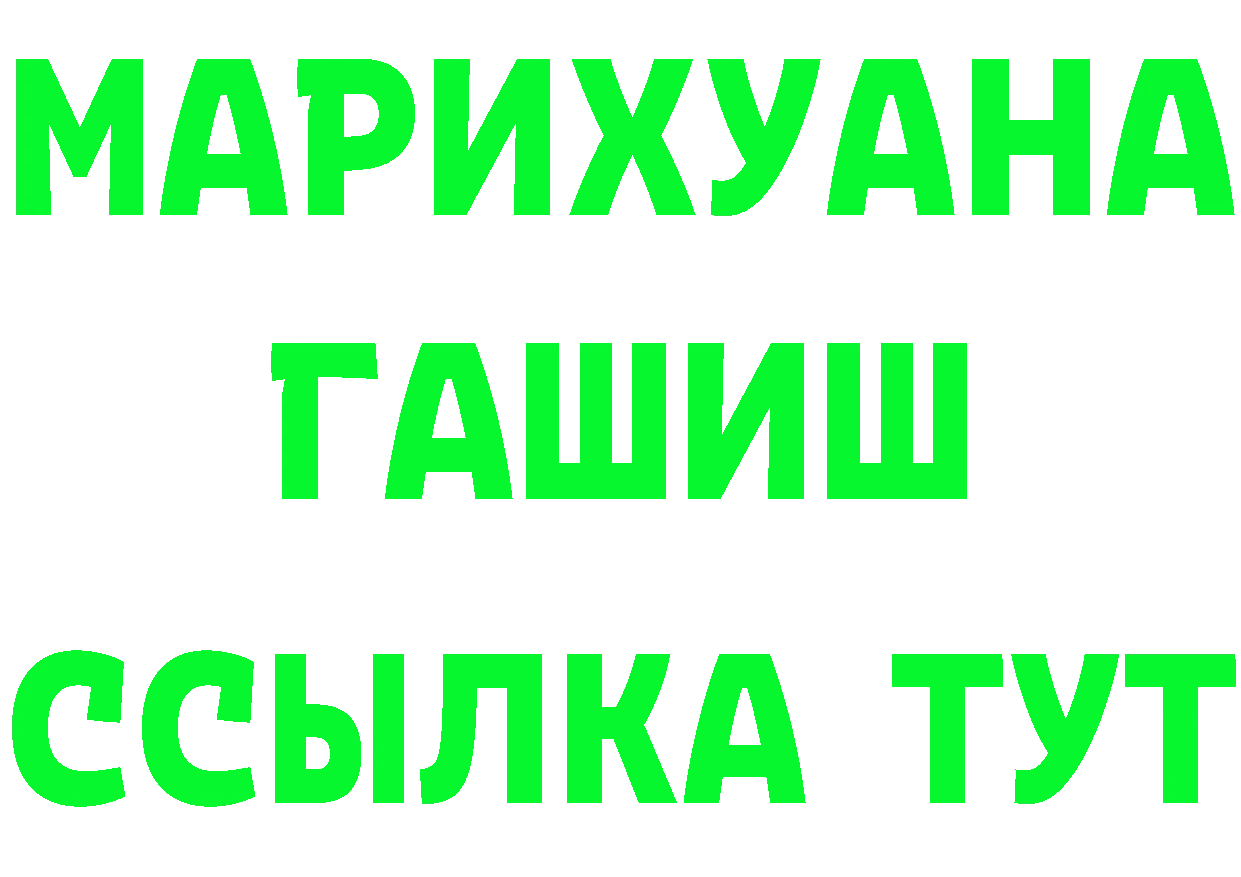 МАРИХУАНА
ГАШИШ
ССЫЛКА ТУТ